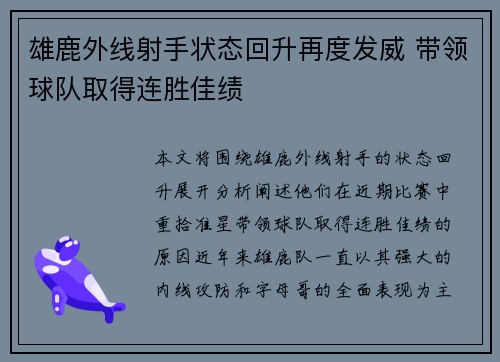 雄鹿外线射手状态回升再度发威 带领球队取得连胜佳绩

本文将围绕雄鹿外线射手的状态回升展开分析阐述他们在近期比赛中重拾准星带领球队取得连胜佳绩的原因近年来雄鹿队一直以其强大的内线攻防和字母哥的全面表现为主